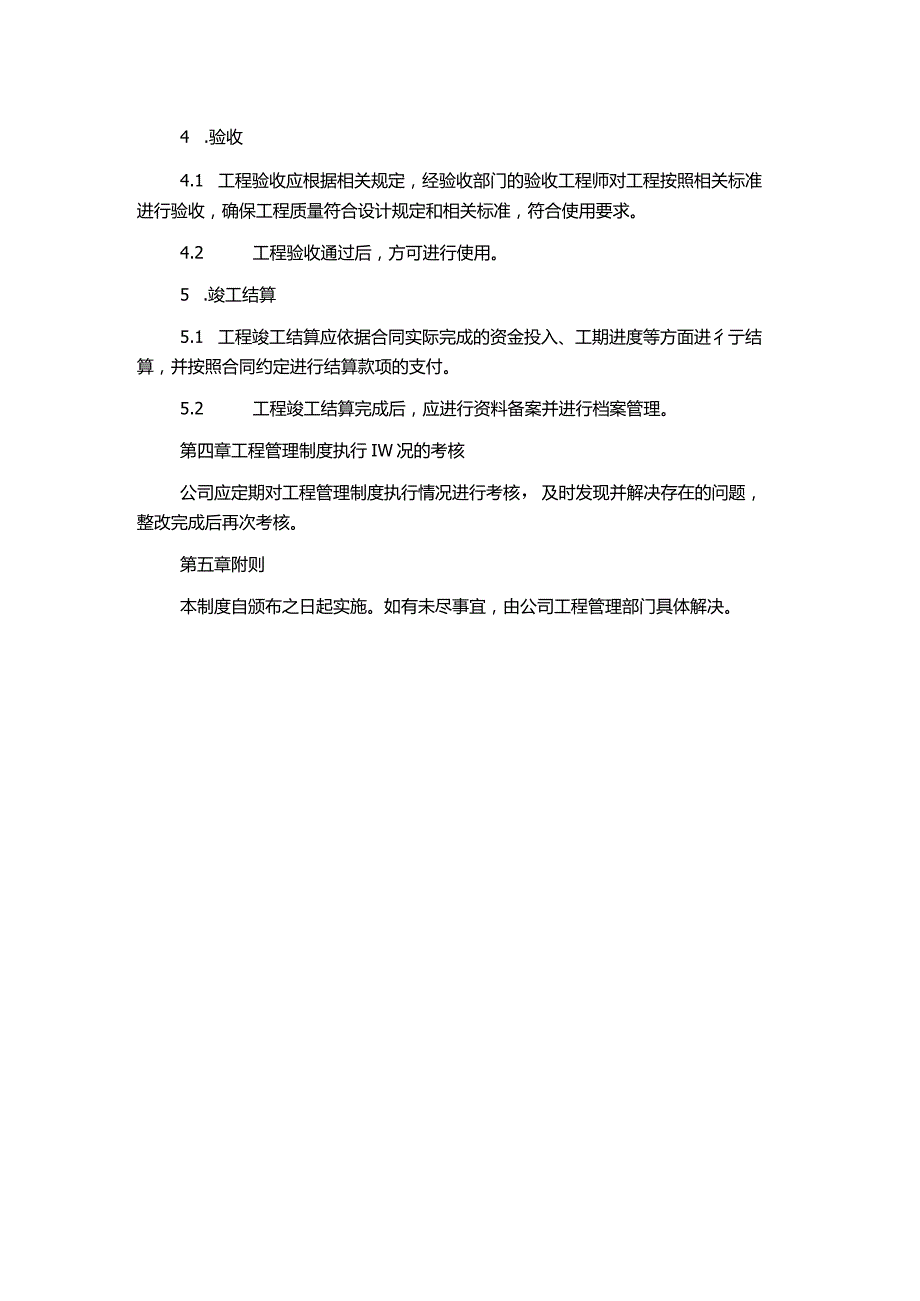 4 .验收

4.1 工程验收应根据相关规定，经验收部门的验收工程师对工程按照相关标准进行验收，确保工程质量符合设计规定和相关标准，符合使用要求。

4.2 工程验收通过后，方可进行使用。

5 .竣工结算

5.1 工程竣工结算应依据合同实际完成的资金投入、工期进度等方面进彳亍结算，并按照合同约定进行结算款项的支付。

5.2 工程竣工结算完成后，应进行资料备案并进行档案管理。

第四章工程管理制度执行IW况的考核

公司应定期对工程管理制度执行情况进行考核，及时发现并解决存在的问题，整改完成后再次考核。

第五章附则

本制度自颁布之日起实施。如有未尽事宜，由公司工程管理部门具体解决。